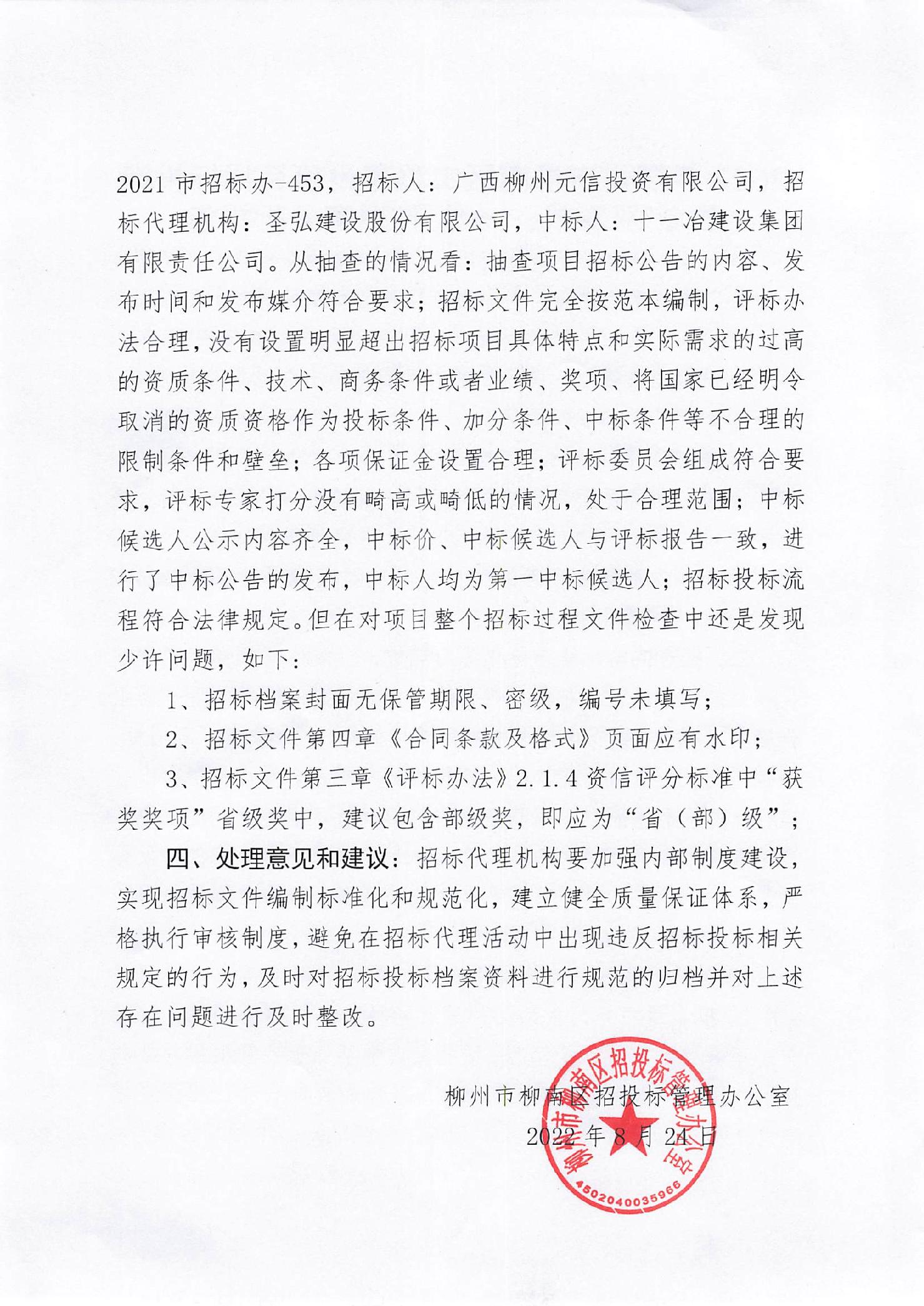 2021 市招标办-453，招标人：广西柳州元信投资有限公司，招标代理机构：圣弘建设股份有限公司，中标人：十一冶建设集团有限责任公司。从抽查的情况看：抽查项目招标公告的内容、发布时间和发布媒介符合要求；招标文件完全按范本编制，评标办法合理，没有设置明显超出招标项目具体特点和实际需求的过高的资质条件、技术、商务条件或者业绩、奖项、将国家已经明令取消的资质资格作为投标条件、加分条件、中标条件等不合理的限制条件和壁垒；各项保证金设置合理；评标委员会组成符合要求，评标专家打分没有畸高或畸低的情况，处于合理范围；中标候选人公示内容齐全，中标价、中标候选人与评标报告一致，进行了中标公告的发布，中标人均为第一中标候选人；招标投标流程符合法律规定。但在对项目整个招标过程文件检查中还是发现少许问题，如下：

1、招标档案封面无保管期限、密级，编号未填写；

2、招标文件第四章《合同条款及格式》页面应有水印；

3、招标文件第三章《评标办法》2.1.4 资信评分标准中“获奖奖项”省级奖中，建议包含部级奖，即应为“省（部）级”；

四、处理意见和建议：招标代理机构要加强内部制度建设，实现招标文件编制标准化和规范化，建立健全质量保证体系，严格执行审核制度，避免在招标代理活动中出现违反招标投标相关规定的行为，及时对招标投标档案资料进行规范的归档并对上述存在问题进行及时整改。

柳州市柳南区招投标管理办公室
2022 年 8 月 24 日

柳州市柳南区招投标管理办公室
4502040035966